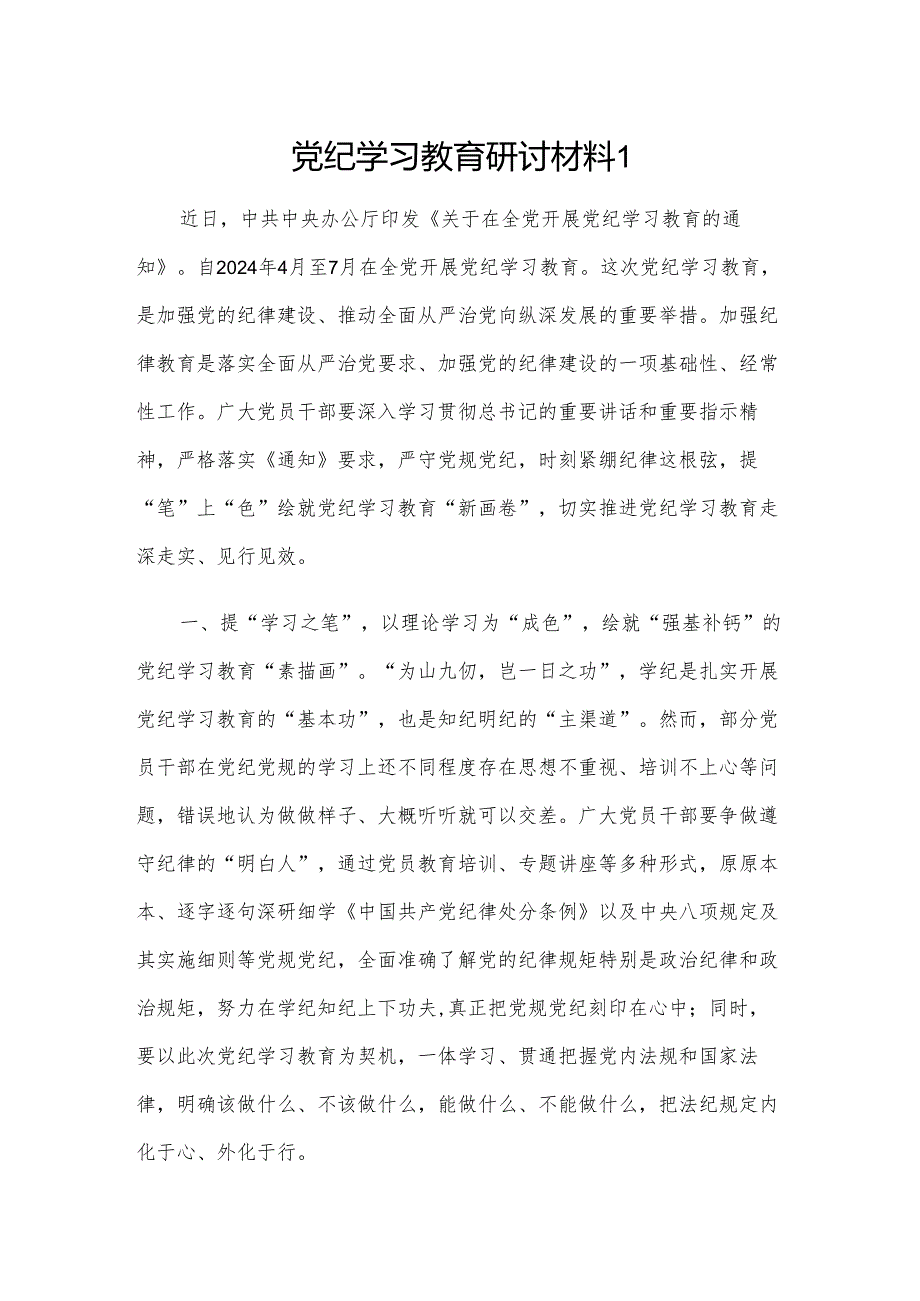 党纪学习教育研讨材料1

近日，中共中央办公厅印发《关于在全党开展党纪学习教育的通知》。自2024年4月至7月在全党开展党纪学习教育。这次党纪学习教育，是加强党的纪律建设、推动全面从严治党向纵深发展的重要举措。加强纪律教育是落实全面从严治党要求、加强党的纪律建设的一项基础性、经常性工作。广大党员干部要深入学习贯彻总书记的重要讲话和重要指示精神，严格落实《通知》要求，严守党规党纪，时刻紧绷纪律这根弦，提“笔”上“色”绘就党纪学习教育“新画卷”，切实推进党纪学习教育走深走实、见行见效。

一、提“学习之笔”，以理论学习为“成色”，绘就“强基补钙”的党纪学习教育“素描画”。“为山九仞，岂一日之功”，学纪是扎实开展党纪学习教育的“基本功”，也是知纪明纪的“主渠道”。然而，部分党员干部在党纪党规的学习上还不同程度存在思想不重视、培训不上心等问题，错误地认为做做样子、大概听听就可以交差。广大党员干部要争做遵守纪律的“明白人”，通过党员教育培训、专题讲座等多种形式，原原本本、逐字逐句深研细学《中国共产党纪律处分条例》以及中央八项规定及其实施细则等党规党纪，全面准确了解党的纪律规矩特别是政治纪律和政治规矩，努力在学纪知纪上下功夫,真正把党规党纪刻印在心中；同时，要以此次党纪学习教育为契机，一体学习、贯通把握党内法规和国家法律，明确该做什么、不该做什么，能做什么、不能做什么，把法纪规定内化于心、外化于行。